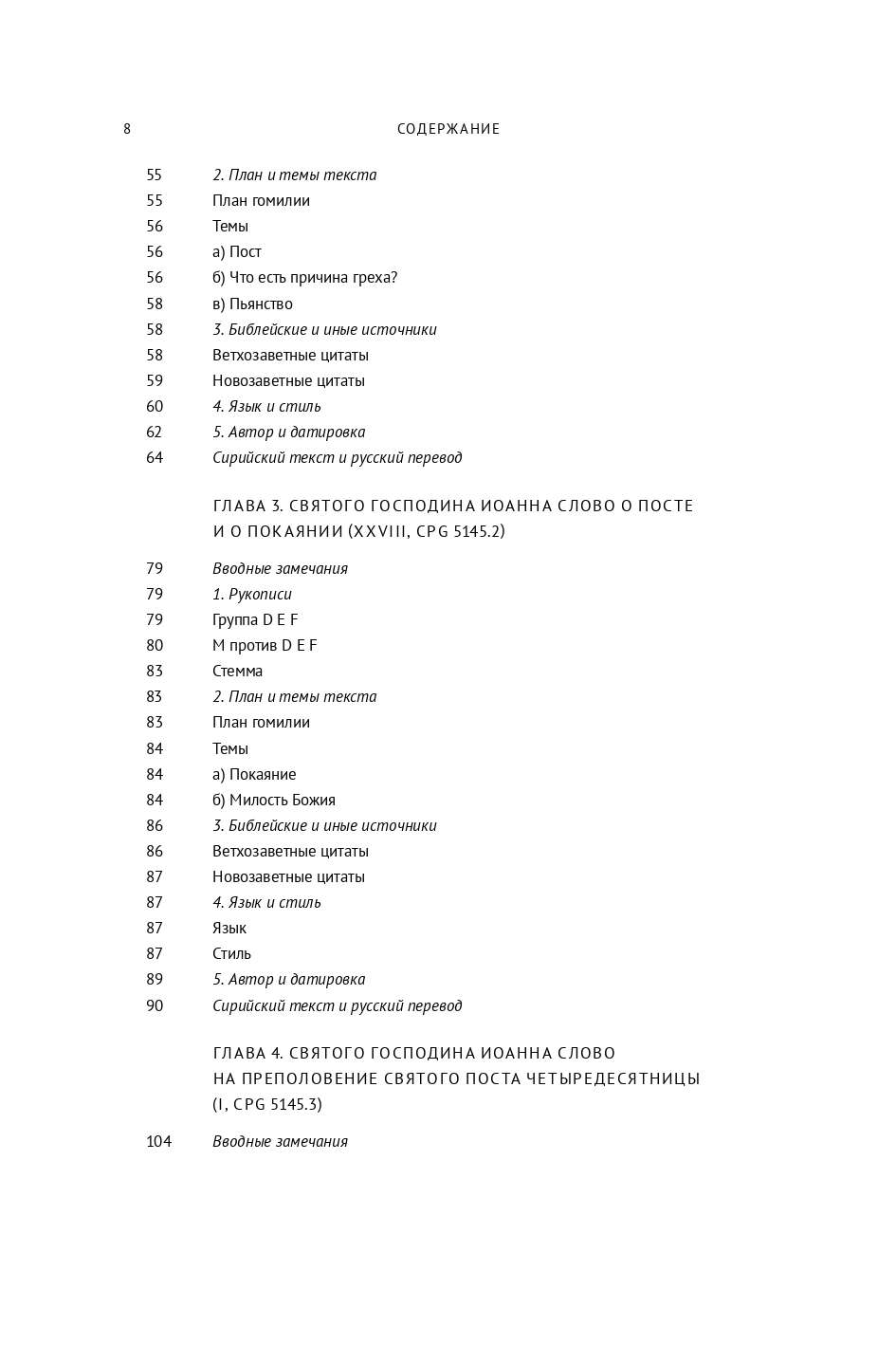 8 СОДЕРЖАНИЕ

55 2. План и темы текста
55 План гомилии
56 Темы
56 а) Пост
56 б) Что есть причина греха?
58 в) Пьянство
58 3. Библейские и иные источники
58 Ветхозаветные цитаты
59 Новозаветные цитаты
60 4. Язык и стиль
62 5. Автор и датировка
64 Сирийский текст и русский перевод

ГЛАВА 3. СВЯТОГО ГОСПОДИНА ИОАННА СЛОВО О ПОСТЕ И О ПОКАЯНИИ (XXVIII, CPG 5145.2)

79 Вводные замечания
79 1. Рукописи
79 Группа D E F
80 M против D E F
83 Стемма
83 2. План и темы текста
83 План гомилии
84 Темы
84 а) Покаяние
84 б) Милость Божия
86 3. Библейские и иные источники
86 Ветхозаветные цитаты
87 Новозаветные цитаты
87 4. Язык и стиль
87 Язык
87 Стиль
89 5. Автор и датировка
90 Сирийский текст и русский перевод

ГЛАВА 4. СВЯТОГО ГОСПОДИНА ИОАННА СЛОВО НА ПРЕПОЛОВЕНИЕ СВЯТОГО ПОСТА ЧЕТЫРЕДЕСЯТНИЦЫ (I, CPG 5145.3)

104 Вводные замечания